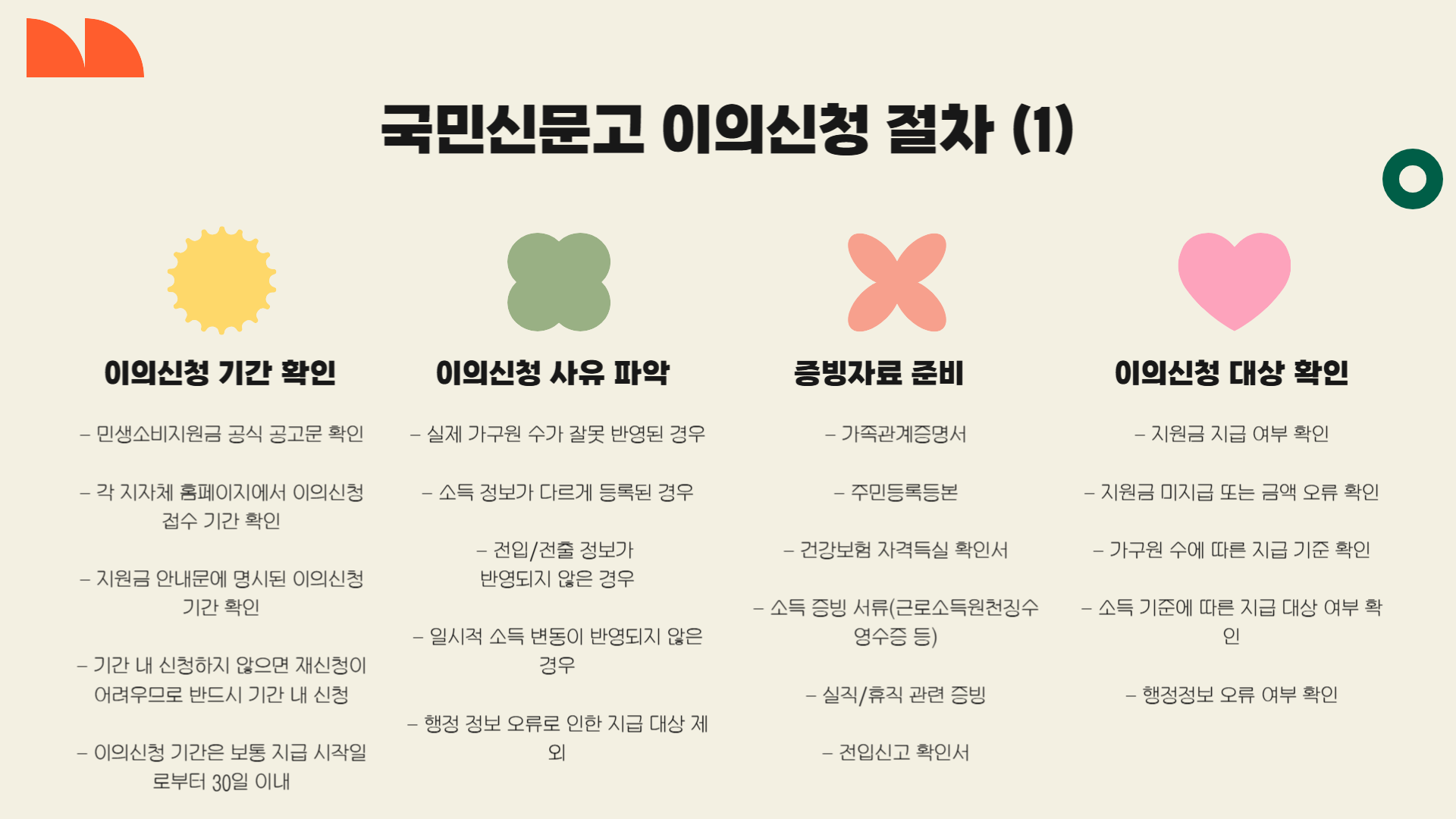 국민신문고 이의신청 절차 (1)

이의신청 기간 확인

- 민생소비지원금 공식 공고문 확인

- 각 지자체 홈페이지에서 이의신청 접수 기간 확인

- 지원금 안내문에 명시된 이의신청 기간 확인

- 기간 내 신청하지 않으면 재신청이 어려우므로 반드시 기간 내 신청

- 이의신청 기간은 보통 지급 시작일로부터 30일 이내

이의신청 사유 파악

- 실제 가구원 수가 잘못 반영된 경우

- 소득 정보가 다르게 등록된 경우

- 전입/전출 정보가 반영되지 않은 경우

- 일시적 소득 변동이 반영되지 않은 경우

- 행정 정보 오류로 인한 지급 대상 제외

증빙자료 준비

- 가족관계증명서

- 주민등록등본

- 건강보험 자격득실 확인서

- 소득 증빙 서류(근로소득원천징수영수증 등)

- 실직/휴직 관련 증빙

- 전입신고 확인서

이의신청 대상 확인

- 지원금 지급 여부 확인

- 지원금 미지급 또는 금액 오류 확인

- 가구원 수에 따른 지급 기준 확인

- 소득 기준에 따른 지급 대상 여부 확인

- 행정정보 오류 여부 확인